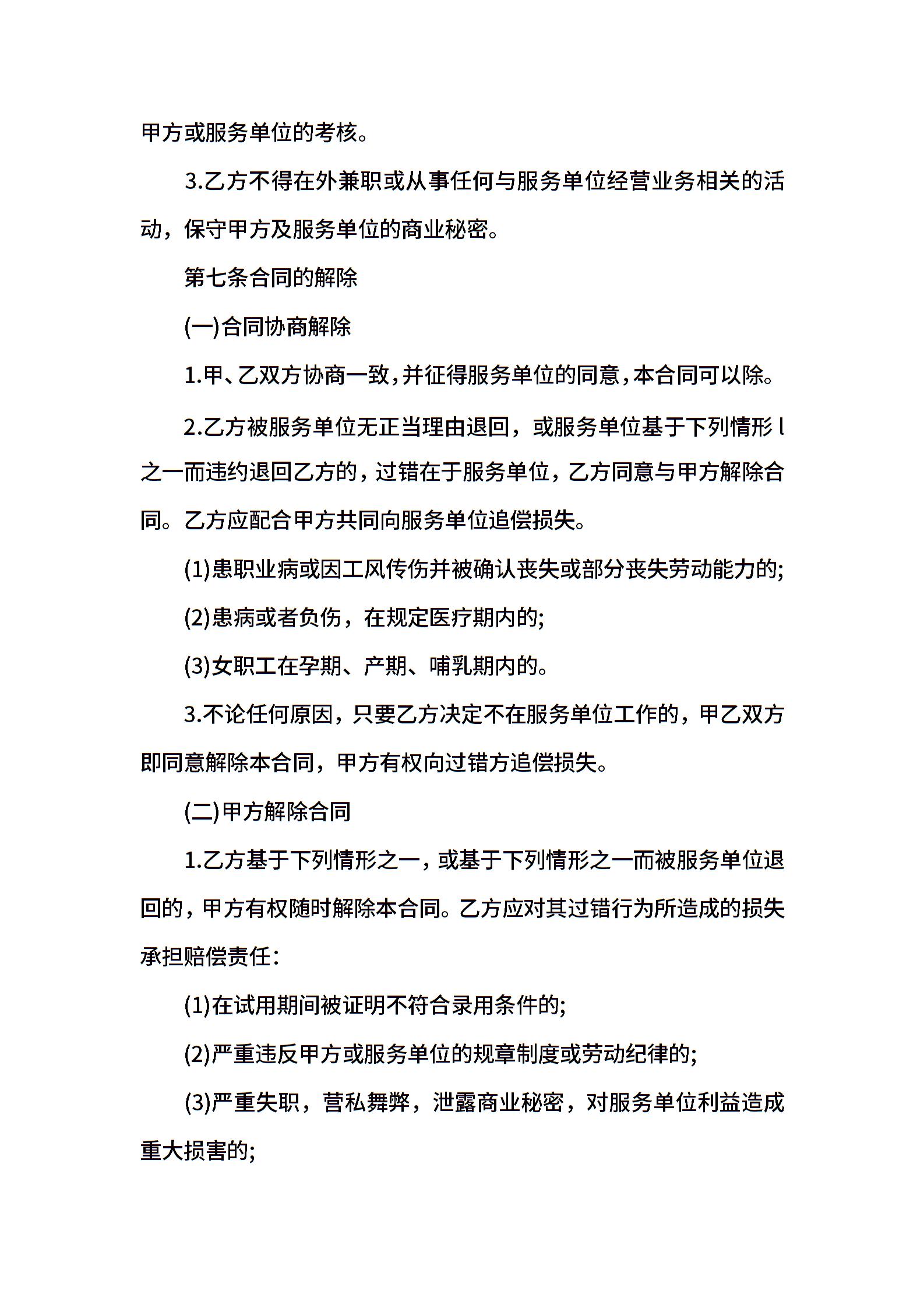 甲方或服务单位的考核。

3.乙方不得在外兼职或从事任何与服务单位经营业务相关的活动，保守甲方及服务单位的商业秘密。

第七条合同的解除

(一)合同协商解除

1.甲、乙双方协商一致,并征得服务单位的同意,本合同可以除。

2.乙方被服务单位无正当理由退回，或服务单位基于下列情形 l 之一而违约退回乙方的，过错在于服务单位，乙方同意与甲方解除合同。乙方应配合甲方共同向服务单位追偿损失。

(1)患职业病或因工风传伤并被确认丧失或部分丧失劳动能力的;

(2)患病或者负伤，在规定医疗期内的;

(3)女职工在孕期、产期、哺乳期内的。

3.不论任何原因，只要乙方决定不在服务单位工作的，甲乙双方即同意解除本合同，甲方有权向过错方追偿损失。

(二)甲方解除合同

1.乙方基于下列情形之一，或基于下列情形之一而被服务单位退回的，甲方有权随时解除本合同。乙方应对其过错行为所造成的损失承担赔偿责任：

(1)在试用期间被证明不符合录用条件的;

(2)严重违反甲方或服务单位的规章制度或劳动纪律的;

(3)严重失职，营私舞弊，泄露商业秘密，对服务单位利益造成重大损害的;